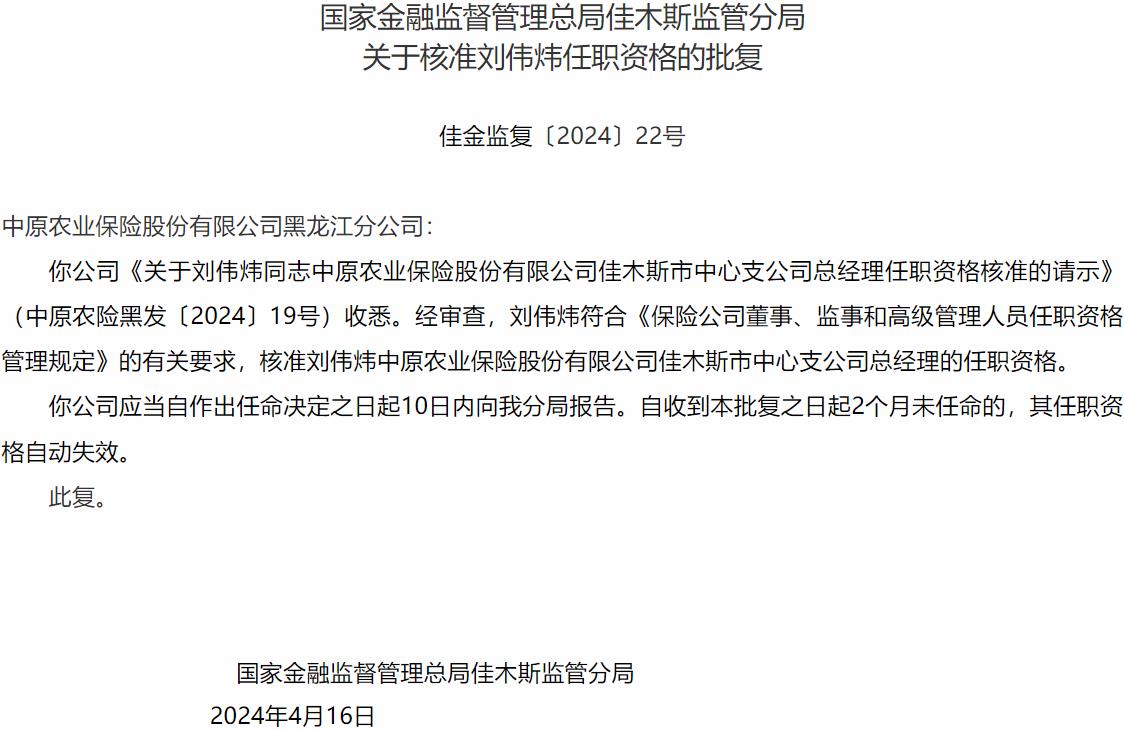 国家金融监督管理总局佳木斯监管分局
关于核准刘伟炜任职资格的批复

佳金监复〔2024〕22号

中原农业保险股份有限公司黑龙江分公司：

你公司《关于刘伟炜同志中原农业保险股份有限公司佳木斯市中心支公司总经理任职资格核准的请示》（中原农险黑发〔2024〕19号）收悉。经审查，刘伟炜符合《保险公司董事、监事和高级管理人员任职资格管理规定》的有关要求，核准刘伟炜中原农业保险股份有限公司佳木斯市中心支公司总经理的任职资格。

你公司应当自作出任命决定之日起10日内向我分局报告。自收到本批复之日起2个月未任命的，其任职资格自动失效。

此复。

国家金融监督管理总局佳木斯监管分局
2024年4月16日